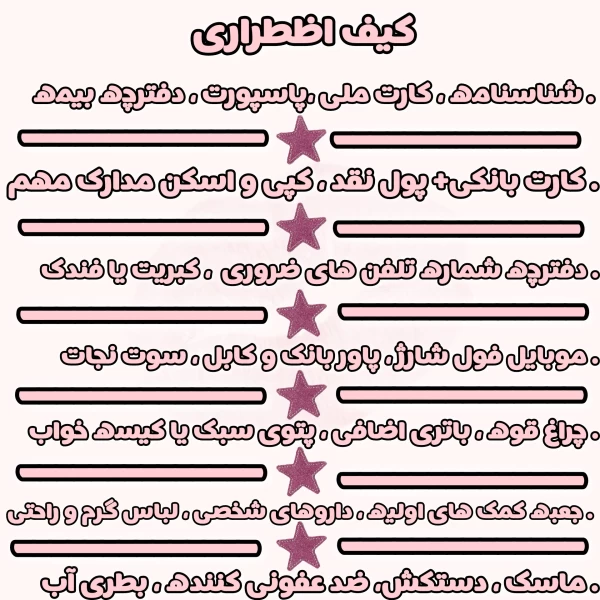 کیف اظطراری

. شناسنامه ، کارت ملی ،پاسپورت ، دفترچه بیمه

. کارت بانکی+ پول نقد ، کپی و اسکن مدارک مهم

. دفترچه شماره تلفن های ضروری ، کبریت یا فندک

. موبایل فول شارژ، پاوربانک و کابل ، سوت نجات

. چراغ قوه ، باتری اضافی ، پتوی سبک یا کیسه خواب

. جعبه کمک های اولیه ، داروهای شخصی ، لباس گرم و راحتی

. ماسک ، دستکش، ضد عفونی کننده ، بطری آب